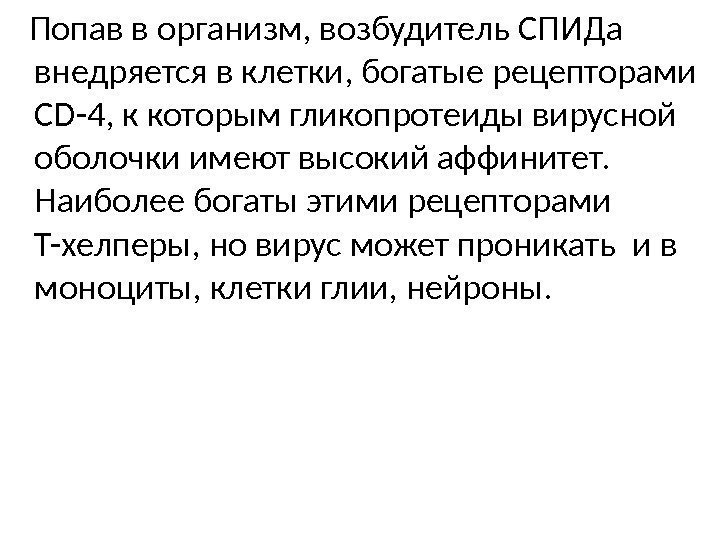 Попав в организм, возбудитель СПИДа внедряется в клетки, богатые рецепторами CD-4, к которым гликопротеиды вирусной оболочки имеют высокий аффинитет. Наиболее богаты этими рецепторами Т-хелперы, но вирус может проникать и в моноциты, клетки глии, нейроны.